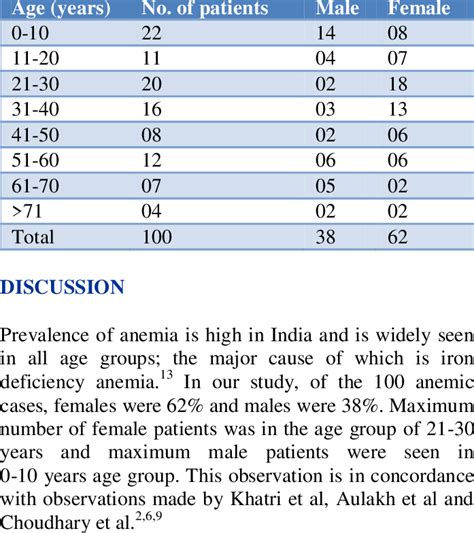 | Age (years) | No. of patients | Male | Female |
|---|---|---|---|
| 0-10 | 22 | 14 | 08 |
| 11-20 | 11 | 04 | 07 |
| 21-30 | 20 | 02 | 18 |
| 31-40 | 16 | 03 | 13 |
| 41-50 | 08 | 02 | 06 |
| 51-60 | 12 | 06 | 06 |
| 61-70 | 07 | 05 | 02 |
| >71 | 04 | 02 | 02 |
| Total | 100 | 38 | 62 |

DISCUSSION

Prevalence of anemia is high in India and is widely seen in all age groups; the major cause of which is iron deficiency anemia.$^{13}$ In our study, of the 100 anemic cases, females were 62% and males were 38%. Maximum number of female patients was in the age group of 21-30 years and maximum male patients were seen in 0-10 years age group. This observation is in concordance with observations made by Khatri et al, Aulakh et al and Choudhary et al.$^{2,6,9}$